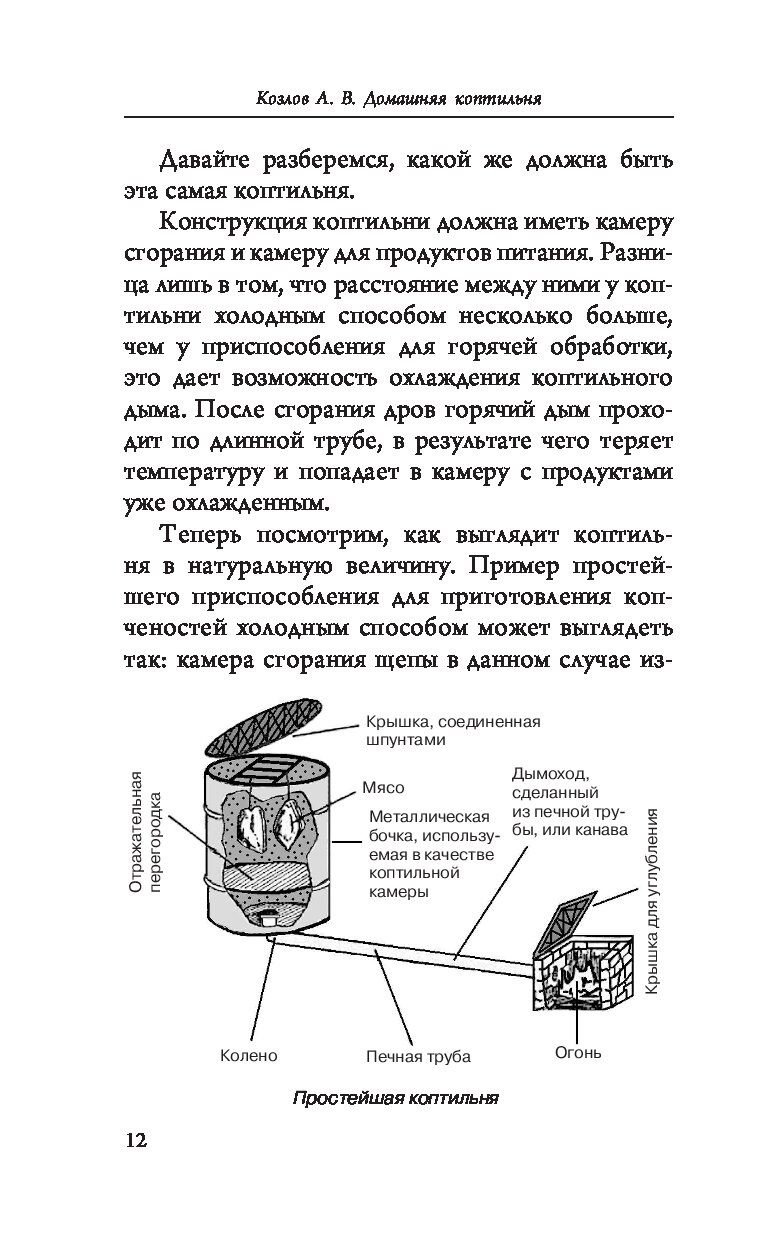 Козлов А. В. Домашняя коптильня

Давайте разберемся, какой же должна быть эта самая коптильня.

Конструкция коптильни должна иметь камеру сгорания и камеру для продуктов питания. Разница лишь в том, что расстояние между ними у коптильни холодным способом несколько больше, чем у приспособления для горячей обработки, это дает возможность охлаждения коптильного дыма. После сгорания дров горячий дым проходит по длинной трубе, в результате чего теряет температуру и попадает в камеру с продуктами уже охлажденным.

Теперь посмотрим, как выглядит коптильня в натуральную величину. Пример простейшего приспособления для приготовления копченостей холодным способом может выглядеть так: камера сгорания щепы в данном случае из-

Крышка, соединенная шпунтами

Отражательная перегородка

Мясо

Металлическая бочка, используемая в качестве коптильной камеры

Дымоход, сделанный из печной трубы, или канава

Крышка для углубления

Колено

Печная труба

Огонь

Простейшая коптильня

12